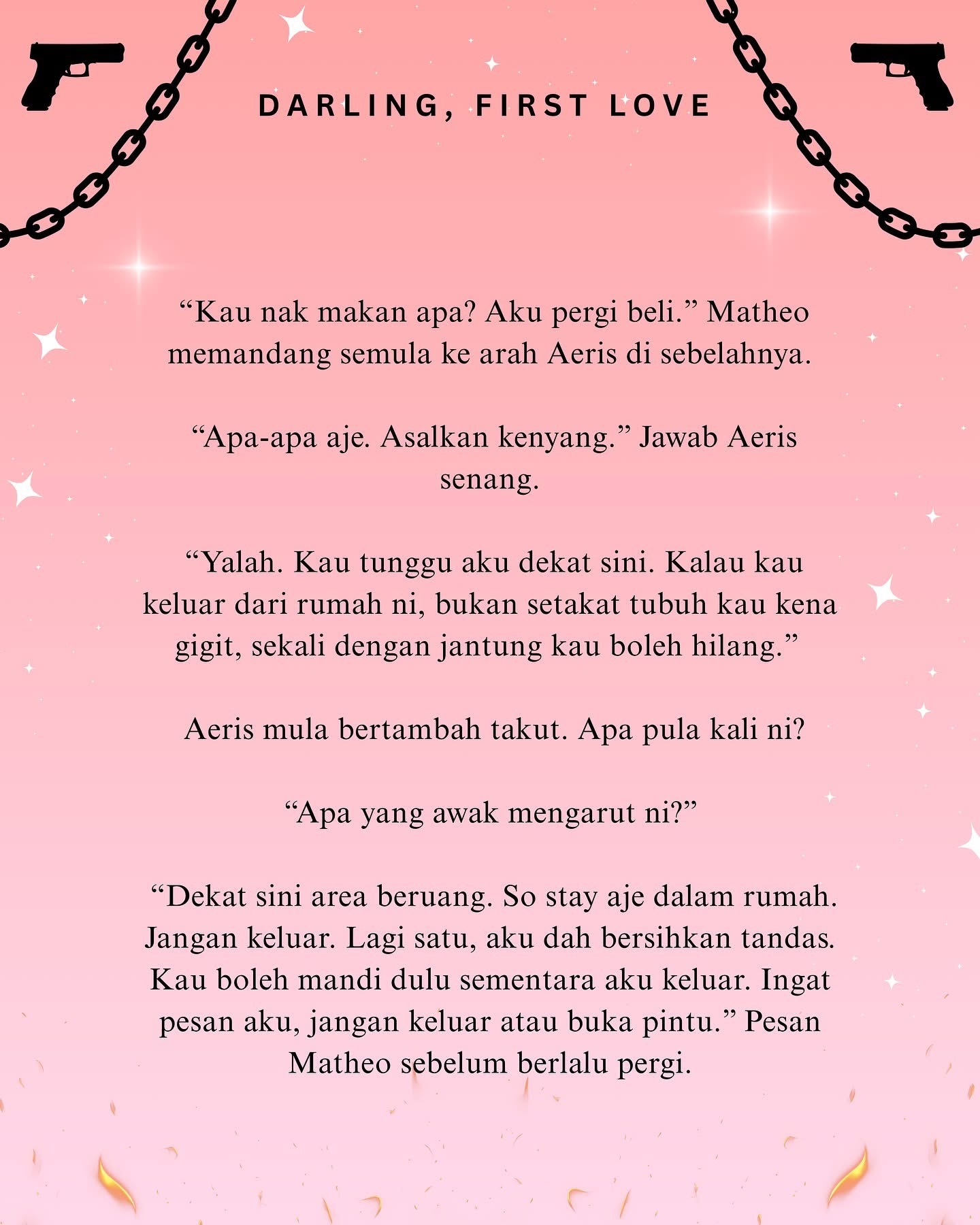 DARLING, FIRST LOVE

“Kau nak makan apa? Aku pergi beli.” Matheo memandang semula ke arah Aeris di sebelahnya.

“Apa-apa aje. Asalkan kenyang.” Jawab Aeris senang.

“Yalah. Kau tunggu aku dekat sini. Kalau kau keluar dari rumah ni, bukan setakat tubuh kau kena gigit, sekali dengan jantung kau boleh hilang.”

Aeris mula bertambah takut. Apa pula kali ni?

“Apa yang awak mengarut ni?”

“Dekat sini area beruang. So stay aje dalam rumah. Jangan keluar. Lagi satu, aku dah bersihkan tandas. Kau boleh mandi dulu sementara aku keluar. Ingat pesan aku, jangan keluar atau buka pintu.” Pesan Matheo sebelum berlalu pergi.